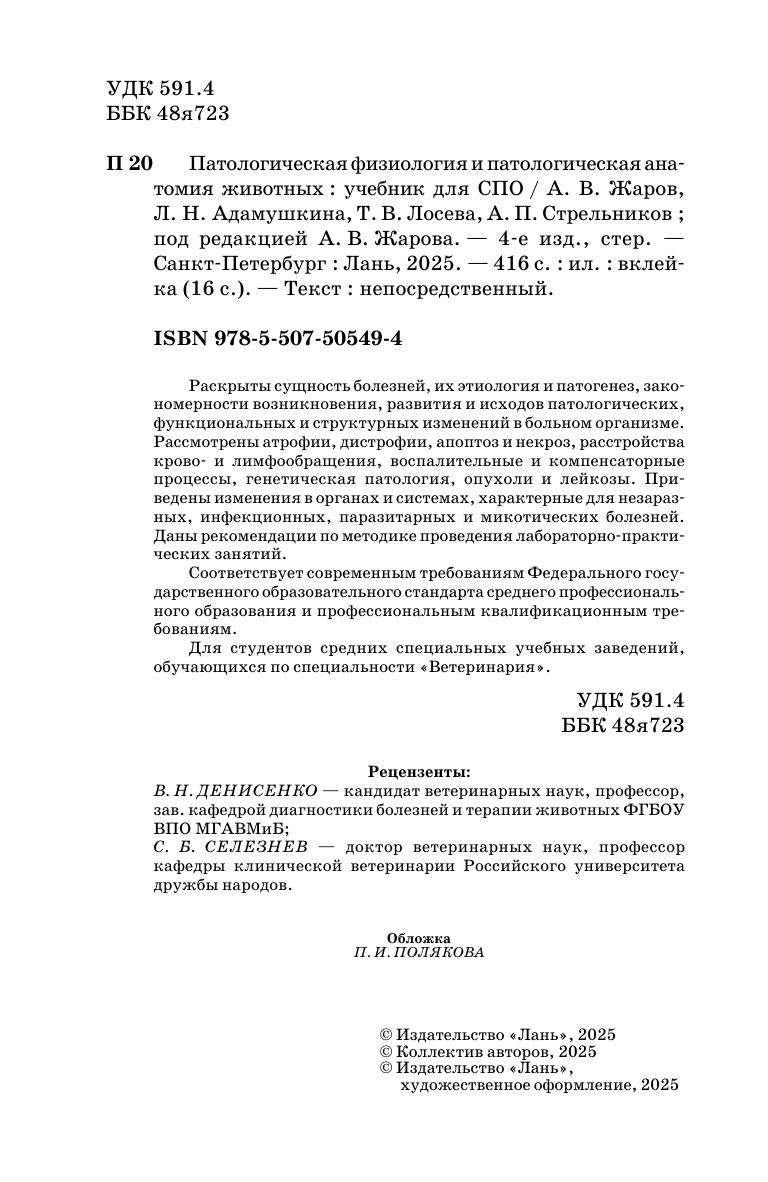 УДК 591.4
ББК 48я723

П 20 Патологическая физиология и патологическая анатомия животных : учебник для СПО / А. В. Жаров, Л. Н. Адамушкина, Т. В. Лосева, А. П. Стрельников ; под редакцией А. В. Жарова. — 4-е изд., стер. — Санкт-Петербург : Лань, 2025. — 416 с. : ил. : вклейка (16 с.). — Текст : непосредственный.

ISBN 978-5-507-50549-4

Раскрыты сущность болезней, их этиология и патогенез, закономерности возникновения, развития и исходов патологических, функциональных и структурных изменений в больном организме. Рассмотрены атрофии, дистрофии, апоптоз и некроз, расстройства крово- и лимфообращения, воспалительные и компенсаторные процессы, генетическая патология, опухоли и лейкозы. Приведены изменения в органах и системах, характерные для незаразных, инфекционных, паразитарных и микотических болезней. Даны рекомендации по методике проведения лабораторно-практических занятий.

Соответствует современным требованиям Федерального государственного образовательного стандарта среднего профессионального образования и профессиональным квалификационным требованиям.

Для студентов средних специальных учебных заведений, обучающихся по специальности «Ветеринария».

УДК 591.4
ББК 48я723

Рецензенты:
В. Н. ДЕНИСЕНКО — кандидат ветеринарных наук, профессор, зав. кафедрой диагностики болезней и терапии животных ФГБОУ ВПО МГАВМиБ;
С. Б. СЕЛЕЗНЕВ — доктор ветеринарных наук, профессор кафедры клинической ветеринарии Российского университета дружбы народов.

Обложка
П. И. ПОЛЯКОВА

© Издательство «Лань», 2025
© Коллектив авторов, 2025
© Издательство «Лань», художественное оформление, 2025